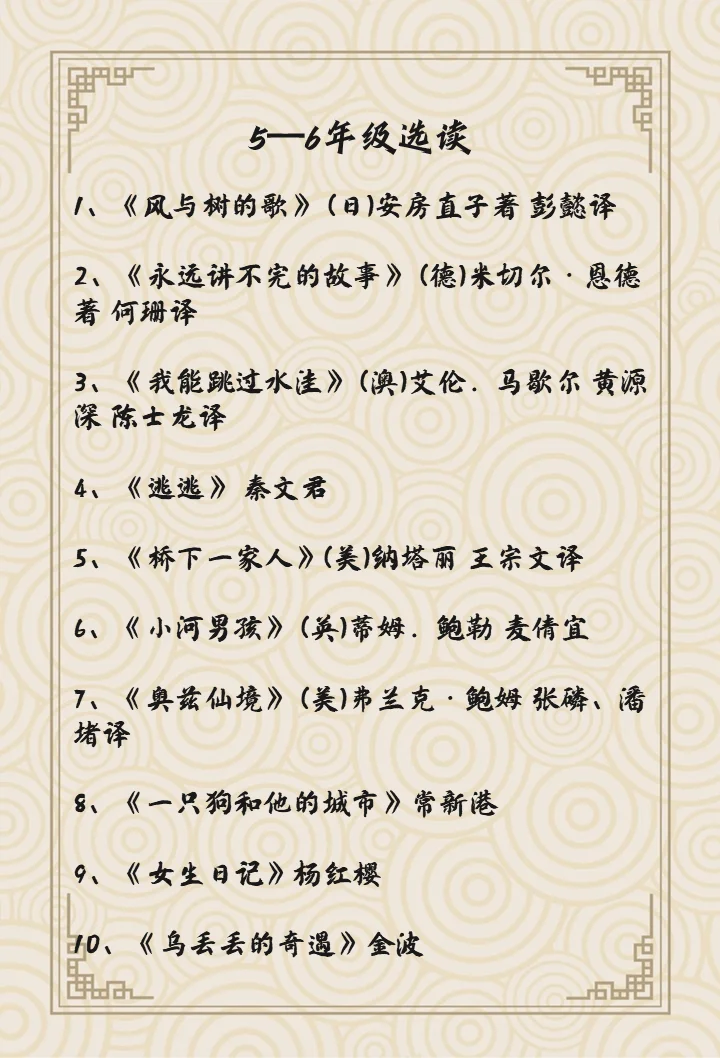 5—6年级选读

1、《风与树的歌》(日)安房直子著 彭懿译

2、《永远讲不完的故事》(德)米切尔·恩德著 何珊译

3、《我能跳过水洼》(澳)艾伦. 马歇尔 黄源深 陈士龙译

4、《逃逃》 秦文君

5、《桥下一家人》(美)纳塔丽 王宗文译

6、《小河男孩》(英)蒂姆. 鲍勒 麦倩宜

7、《奥兹仙境》(美)弗兰克·鲍姆 张磷、潘堵译

8、《一只狗和他的城市》常新港

9、《女生日记》杨红樱

10、《乌丢丢的奇遇》金波